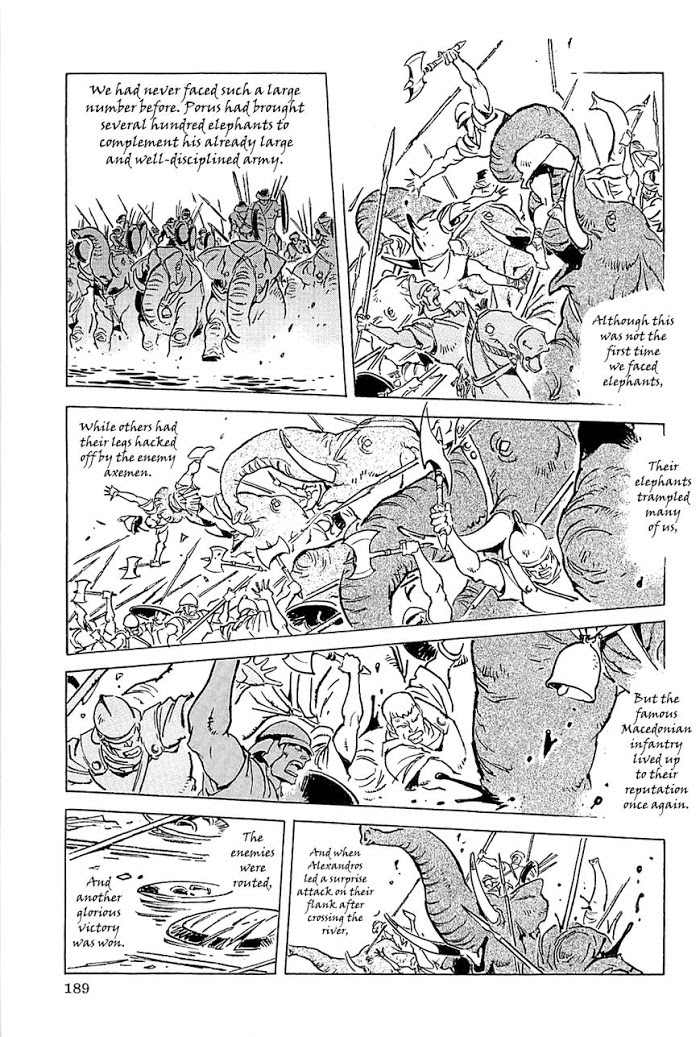 We had never faced such a large number before. Porus had brought several hundred elephants to complement his already large and well-disciplined army.

Although this was not the first time we faced elephants,

Their elephants trampled many of us,

While others had their legs hacked off by the enemy axemen.

But the famous Macedonian infantry lived up to their reputation once again.

And when Alexandros led a surprise attack on their flank after crossing the river,

The enemies were routed,

And another glorious victory was won.

189